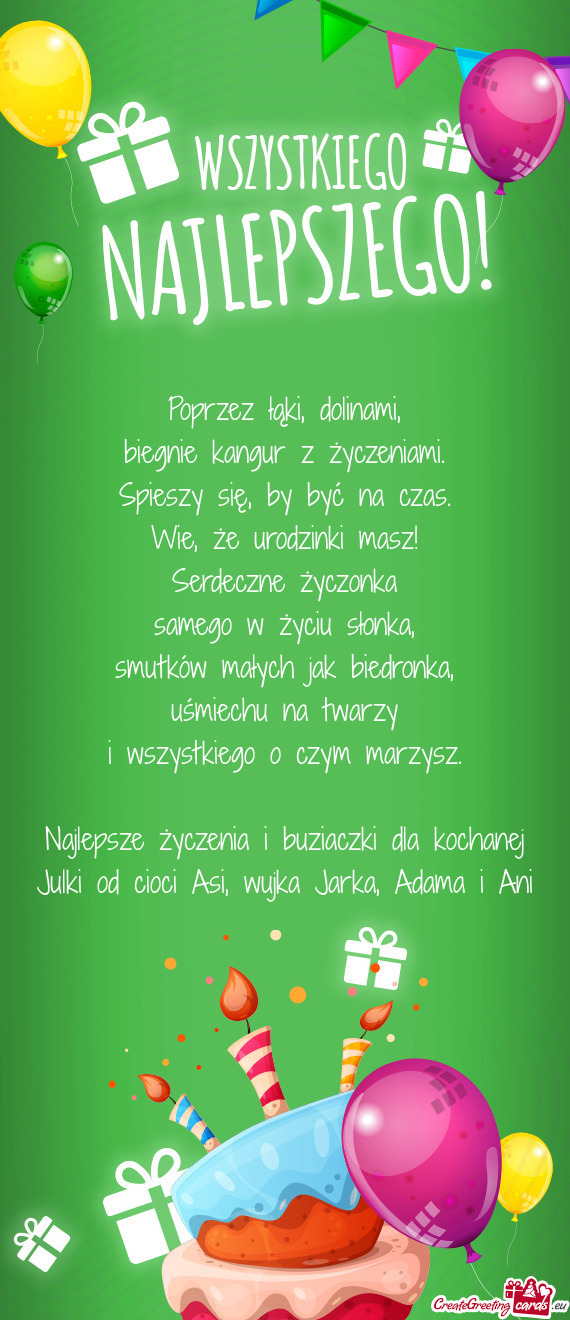 WSZYSTKIEGO NAJLEPSZEGO!

Poprzez łąki, dolinami,
biegnie kangur z życzeniami.
Spieszy się, by być na czas.
Wie, że urodzinki masz!
Serdeczne życzonka
samego w życiu słonka,
smutków małych jak biedronka,
uśmiechu na twarzy
i wszystkiego o czym marzysz.

Najlepsze życzenia i buziaczki dla kochanej Julki od cioci Asi, wujka Jarka, Adama i Ani

CreateGreetingcards.eu